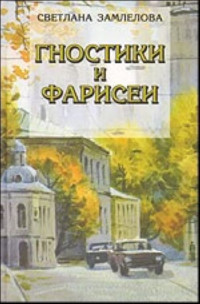 СВЕТЛАНА ЗАМЛЕЛОВА

ГНОСТИКИ И ФАРИСЕИ